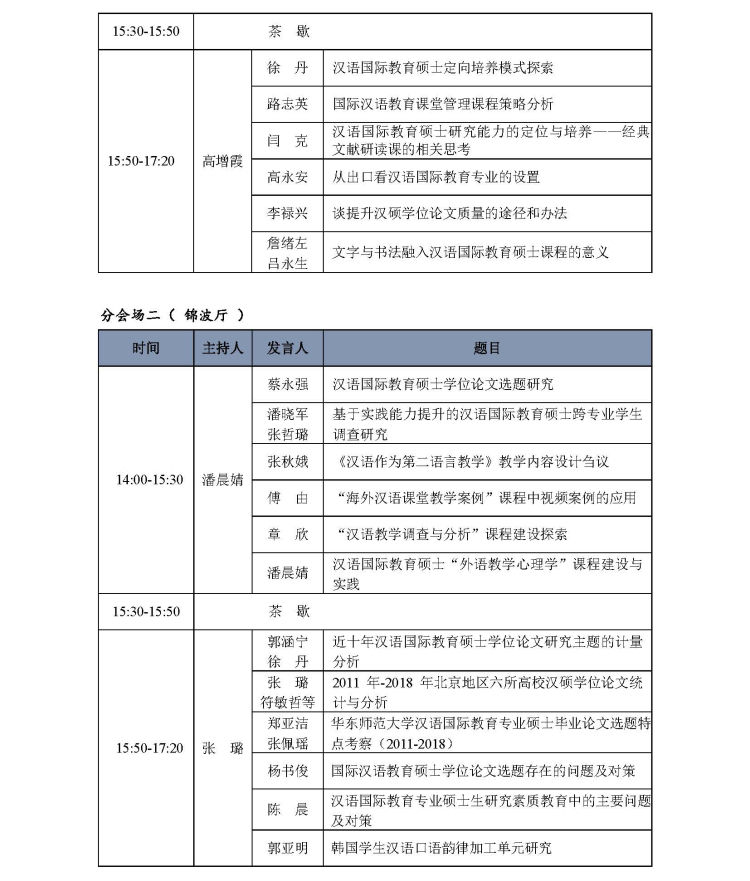 | 15:30-15:50 | 茶 歇 | | |
|---|---|---|---|
| 15:50-17:20 | 高增霞 | 徐 丹 | 汉语国际教育硕士定向培养模式探索 |
| | | 路志英 | 国际汉语教育课堂管理课程策略分析 |
| | | 闫 克 | 汉语国际教育硕士研究能力的定位与培养——经典文献研读课的相关思考 |
| | | 高永安 | 从出口看汉语国际教育专业的设置 |
| | | 李禄兴 | 谈提升汉硕学位论文质量的途径和办法 |
| | | 詹绪左 吕永生 | 文字与书法融入汉语国际教育硕士课程的意义 |

分会场二（ 锦波厅 ）

| 时间 | 主持人 | 发言人 | 题目 |
|---|---|---|---|
| 14:00-15:30 | 潘晨婧 | 蔡永强 | 汉语国际教育硕士学位论文选题研究 |
| | | 潘晓军 张哲璐 | 基于实践能力提升的汉语国际教育硕士跨专业学生调查研究 |
| | | 张秋娥 | 《汉语作为第二语言教学》教学内容设计刍议 |
| | | 傅 由 | “海外汉语课堂教学案例”课程中视频案例的应用 |
| | | 章 欣 | “汉语教学调查与分析”课程建设探索 |
| | | 潘晨婧 | 汉语国际教育硕士“外语教学心理学”课程建设与实践 |
| 15:30-15:50 | 茶 歇 | | |
| 15:50-17:20 | 张 璐 | 郭涵宁 徐 丹 | 近十年汉语国际教育硕士学位论文研究主题的计量分析 |
| | | 张 璐 符敏哲等 | 2011 年-2018 年北京地区六所高校汉硕学位论文统计与分析 |
| | | 郑亚洁 张佩瑶 | 华东师范大学汉语国际教育专业硕士毕业论文选题特点考察（2011-2018） |
| | | 杨书俊 | 国际汉语教育硕士学位论文选题存在的问题及对策 |
| | | 陈 晨 | 汉语国际教育专业硕士生研究素质教育中的主要问题及对策 |
| | | 郭亚明 | 韩国学生汉语口语韵律加工单元研究 |